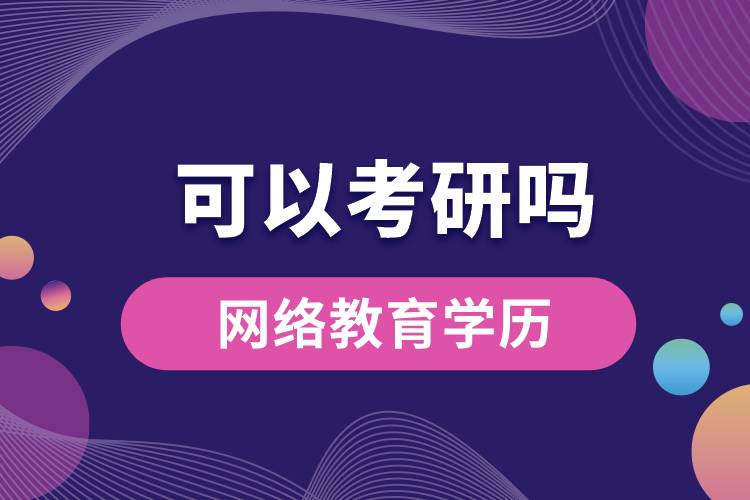 可以考研吗

网络教育学历